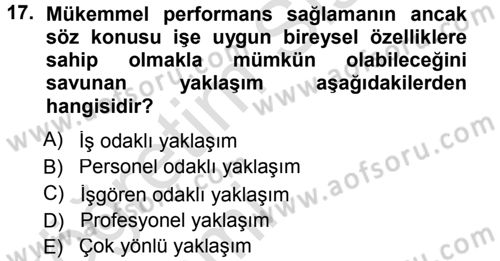 17. Mükemmel performans sağlamanın ancak söz konusu işe uygun bireysel özelliklere sahip olmakla mümkün olabileceğini savunan yaklaşım aşağıdakilerden hangisidir?

A) İş odaklı yaklaşım
B) Personel odaklı yaklaşım
C) İşgören odaklı yaklaşım
D) Profesyonel yaklaşım
E) Çok yönlü yaklaşım

www.aofsoru.com